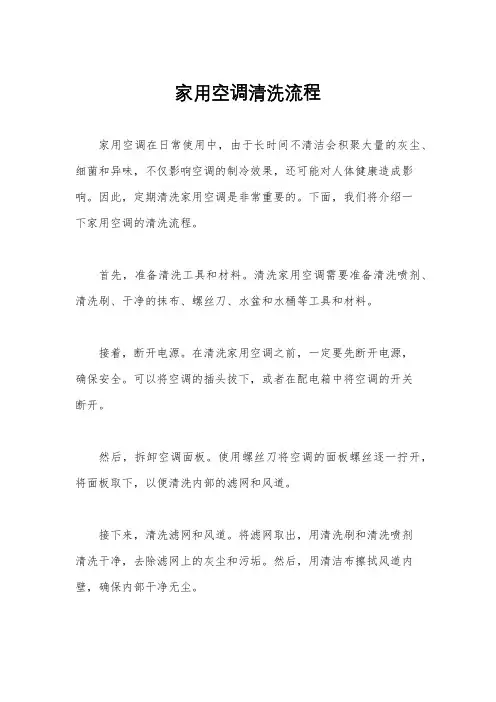 家用空调清洗流程

家用空调在日常使用中，由于长时间不清洁会积聚大量的灰尘、细菌和异味，不仅影响空调的制冷效果，还可能对人体健康造成影响。因此，定期清洗家用空调是非常重要的。下面，我们将介绍一下家用空调的清洗流程。

首先，准备清洗工具和材料。清洗家用空调需要准备清洗喷剂、清洗刷、干净的抹布、螺丝刀、水盆和水桶等工具和材料。

接着，断开电源。在清洗家用空调之前，一定要先断开电源，确保安全。可以将空调的插头拔下，或者在配电箱中将空调的开关断开。

然后，拆卸空调面板。使用螺丝刀将空调的面板螺丝逐一拧开，将面板取下，以便清洗内部的滤网和风道。

接下来，清洗滤网和风道。将滤网取出，用清洗刷和清洗喷剂清洗干净，去除滤网上的灰尘和污垢。然后，用清洁布擦拭风道内壁，确保内部干净无尘。